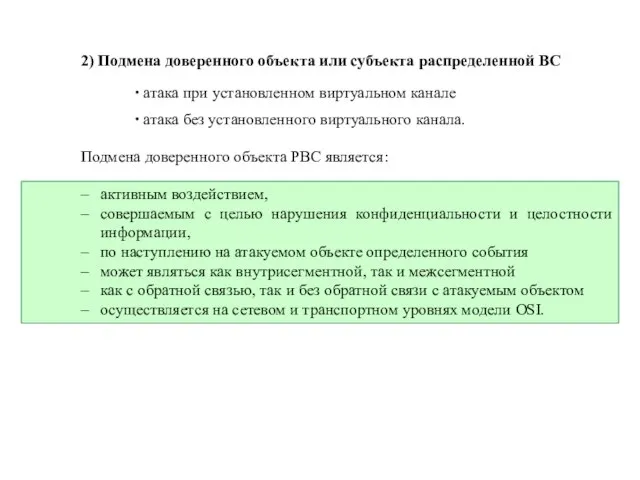 2) Подмена доверенного объекта или субъекта распределенной ВС

· атака при установленном виртуальном канале

· атака без установленного виртуального канала.

Подмена доверенного объекта РВС является:

– активным воздействием,
– совершаемым с целью нарушения конфиденциальности и целостности информации,
– по наступлению на атакуемом объекте определенного события
– может являться как внутрисегментной, так и межсегментной
– как с обратной связью, так и без обратной связи с атакуемым объектом
– осуществляется на сетевом и транспортном уровнях модели OSI.